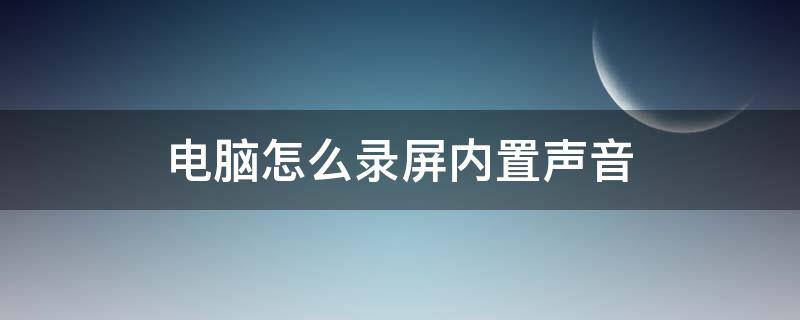 电脑怎么录屏内置声音